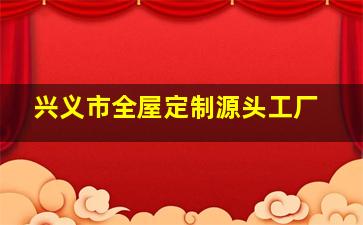 兴义市全屋定制源头工厂